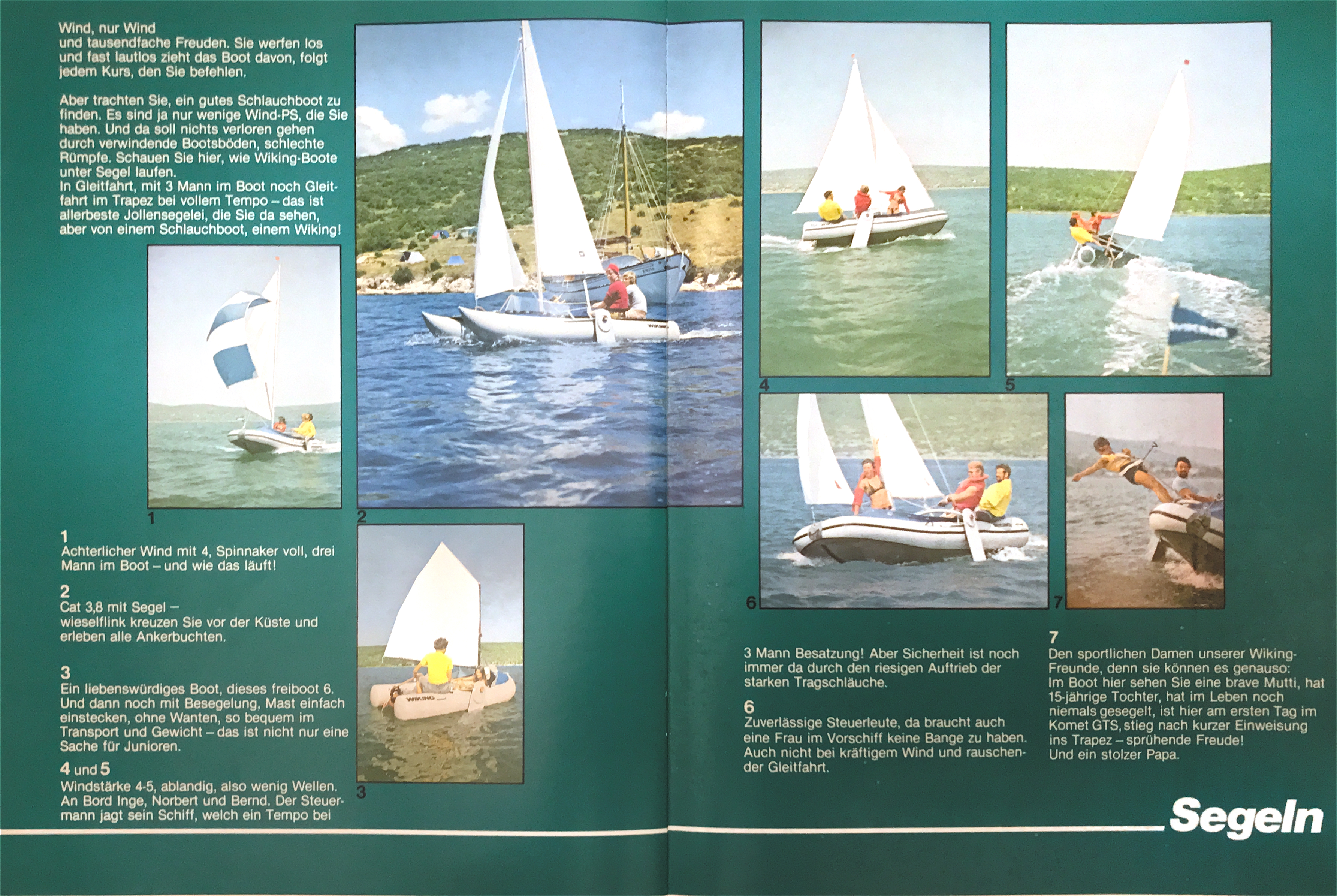 Wind, nur Wind
und tausendfache Freuden. Sie werfen los und fast lautlos zieht das Boot davon, folgt jedem Kurs, den Sie befehlen.

Aber trachten Sie, ein gutes Schlauchboot zu finden. Es sind ja nur wenige Wind-PS, die Sie haben. Und da soll nichts verloren gehen durch verwindende Bootsböden, schlechte Rümpfe. Schauen Sie hier, wie Wiking-Boote unter Segel laufen.
In Gleitfahrt, mit 3 Mann im Boot noch Gleitfahrt im Trapez bei vollem Tempo – das ist allerbeste Jollensegelei, die Sie da sehen, aber von einem Schlauchboot, einem Wiking!

1

2

1
Achterlicher Wind mit 4, Spinnaker voll, drei Mann im Boot – und wie das läuft!

2
Cat 3,8 mit Segel – wieselflink kreuzen Sie vor der Küste und erleben alle Ankerbuchten.

3
Ein liebenswürdiges Boot, dieses freiboot 6. Und dann noch mit Besegelung, Mast einfach einstecken, ohne Wanten, so bequem im Transport und Gewicht – das ist nicht nur eine Sache für Junioren.

4 und 5
Windstärke 4-5, ablandig, also wenig Wellen. An Bord Inge, Norbert und Bernd. Der Steuermann jagt sein Schiff, welch ein Tempo bei

WIKING

3

4

5

6

7

3 Mann Besatzung! Aber Sicherheit ist noch immer da durch den riesigen Auftrieb der starken Tragschläuche.

6
Zuverlässige Steuerleute, da braucht auch eine Frau im Vorschiff keine Bange zu haben. Auch nicht bei kräftigem Wind und rauschender Gleitfahrt.

7
Den sportlichen Damen unserer Wiking-Freunde, denn sie können es genauso: Im Boot hier sehen Sie eine brave Mutti, hat 15-jährige Tochter, hat im Leben noch niemals gesegelt, ist hier am ersten Tag im Komet GTS, stieg nach kurzer Einweisung ins Trapez – sprühende Freude! Und ein stolzer Papa.

Segeln